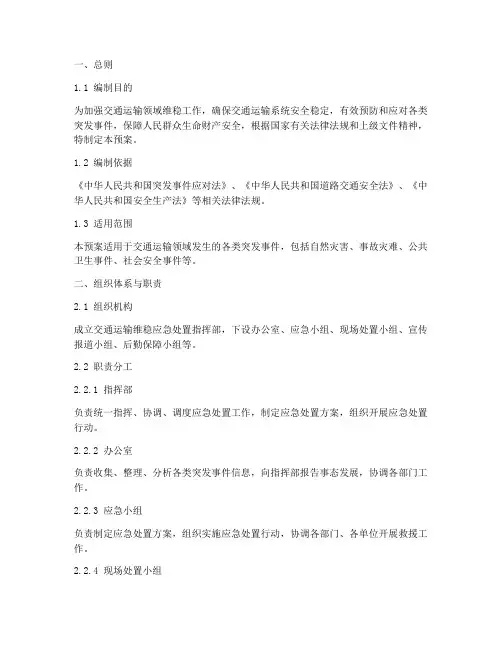 一、总则

1.1 编制目的

为加强交通运输领域维稳工作，确保交通运输系统安全稳定，有效预防和应对各类突发事件，保障人民群众生命财产安全，根据国家有关法律法规和上级文件精神，特制定本预案。

1.2 编制依据

《中华人民共和国突发事件应对法》、《中华人民共和国道路交通安全法》、《中华人民共和国安全生产法》等相关法律法规。

1.3 适用范围

本预案适用于交通运输领域发生的各类突发事件，包括自然灾害、事故灾难、公共卫生事件、社会安全事件等。

二、组织体系与职责

2.1 组织机构

成立交通运输维稳应急处置指挥部，下设办公室、应急小组、现场处置小组、宣传报道小组、后勤保障小组等。

2.2 职责分工

2.2.1 指挥部

负责统一指挥、协调、调度应急处置工作，制定应急处置方案，组织开展应急处置行动。

2.2.2 办公室

负责收集、整理、分析各类突发事件信息，向指挥部报告事态发展，协调各部门工作。

2.2.3 应急小组

负责制定应急处置方案，组织实施应急处置行动，协调各部门、各单位开展救援工作。

2.2.4 现场处置小组